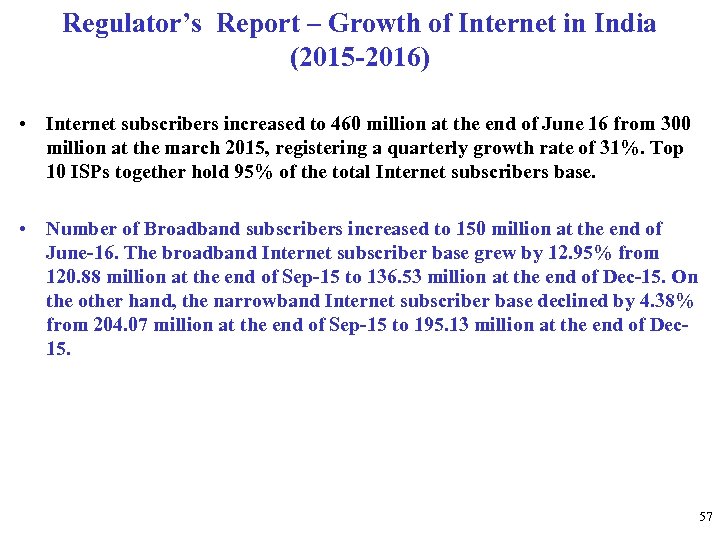 Regulator's Report – Growth of Internet in India (2015-2016)

• Internet subscribers increased to 460 million at the end of June 16 from 300 million at the march 2015, registering a quarterly growth rate of 31%. Top 10 ISPs together hold 95% of the total Internet subscribers base.

• Number of Broadband subscribers increased to 150 million at the end of June-16. The broadband Internet subscriber base grew by 12.95% from 120.88 million at the end of Sep-15 to 136.53 million at the end of Dec-15. On the other hand, the narrowband Internet subscriber base declined by 4.38% from 204.07 million at the end of Sep-15 to 195.13 million at the end of Dec-15.

57